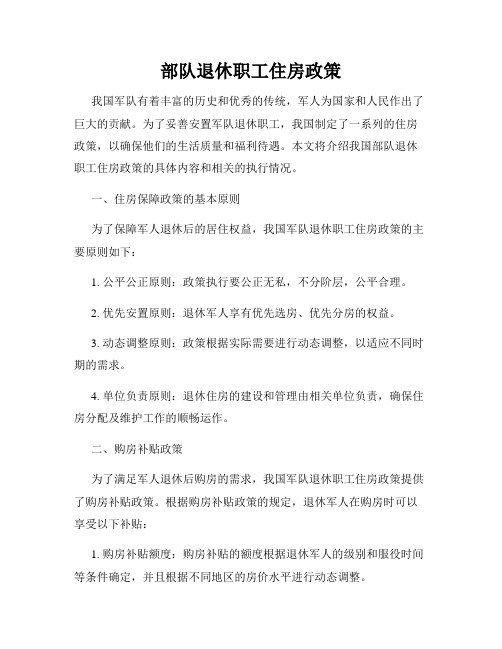 部队退休职工住房政策

我国军队有着丰富的历史和优秀的传统，军人为国家和人民作出了巨大的贡献。为了妥善安置军队退休职工，我国制定了一系列的住房政策，以确保他们的生活质量和福利待遇。本文将介绍我国部队退休职工住房政策的具体内容和相关的执行情况。

一、住房保障政策的基本原则

为了保障军人退休后的居住权益，我国军队退休职工住房政策的主要原则如下：

1. 公平公正原则：政策执行要公正无私，不分阶层，公平合理。

2. 优先安置原则：退休军人享有优先选房、优先分房的权益。

3. 动态调整原则：政策根据实际需要进行动态调整，以适应不同时期的需求。

4. 单位负责原则：退休住房的建设和管理由相关单位负责，确保住房分配及维护工作的顺畅运作。

二、购房补贴政策

为了满足军人退休后购房的需求，我国军队退休职工住房政策提供了购房补贴政策。根据购房补贴政策的规定，退休军人在购房时可以享受以下补贴：

1. 购房补贴额度：购房补贴的额度根据退休军人的级别和服役时间等条件确定，并且根据不同地区的房价水平进行动态调整。